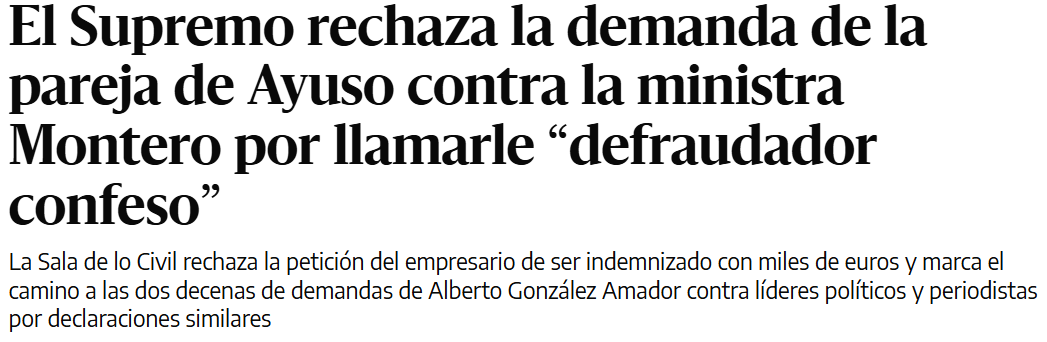 El Supremo rechaza la demanda de la pareja de Ayuso contra la ministra Montero por llamarle “defraudador confeso”

La Sala de lo Civil rechaza la petición del empresario de ser indemnizado con miles de euros y marca el camino a las dos decenas de demandas de Alberto González Amador contra líderes políticos y periodistas por declaraciones similares